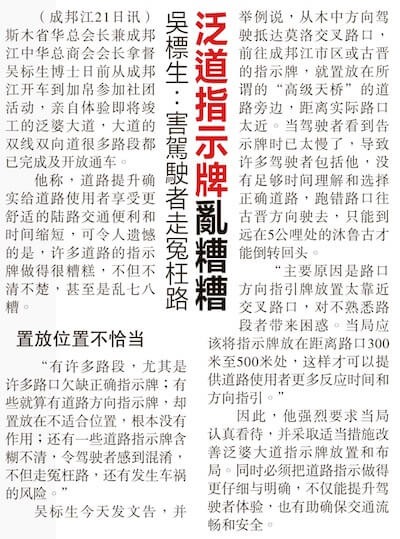 泛道指示牌亂糟糟

吳標生：害駕駛者走冤枉路

（成邦江21日讯）斯木省华总会长兼成邦江中华总商会会长拿督吴标生博士日前从成邦江开车到加帛参加社团活动，亲自体验即将竣工的泛婆大道，大道的双线双向道很多路段都已完成及开放通车。

他称，道路提升确实给道路使用者享受更舒适的陆路交通便利和时间缩短，可令人遗憾的是，许多道路的指示牌做得很糟糕，不但不清不楚，甚至是乱七八糟。

置放位置不恰当

“有许多路段，尤其是许多路口欠缺正确指示牌；有些就算有道路方向指示牌，却置放在不适合位置，根本没有作用；还有一些道路指示牌含糊不清，令驾驶者感到混淆，不但走冤枉路，还有发生车祸的风险。”

吴标生今天发文告，并举例说，从木中方向驾驶抵达莫洛交叉路口，前往成邦江市区或古晋的指示牌，就置放在所谓的“高级天桥”的道路旁边，距离实际路口太近。当驾驶者看到告示牌时已太慢了，导致许多驾驶者包括他，没有足够时间理解和选择正确道路，跑错路口往古晋方向驶去，只能到远在5公哩处的沐鲁古才能倒转回头。

“主要原因是路口方向指引牌放置太靠近交叉路口，对不熟悉路段者带来困惑。当局应该将指示牌放在距离路口300米至500米处，这样才可以提供道路使用者更多反应时间和方向指引。”

因此，他强烈要求当局认真看待，并采取适当措施改善泛婆大道指示牌放置和布局。同时必须把道路指示做得更仔细与明确，不仅能提升驾驶者体验，也有助确保交通流畅和安全。